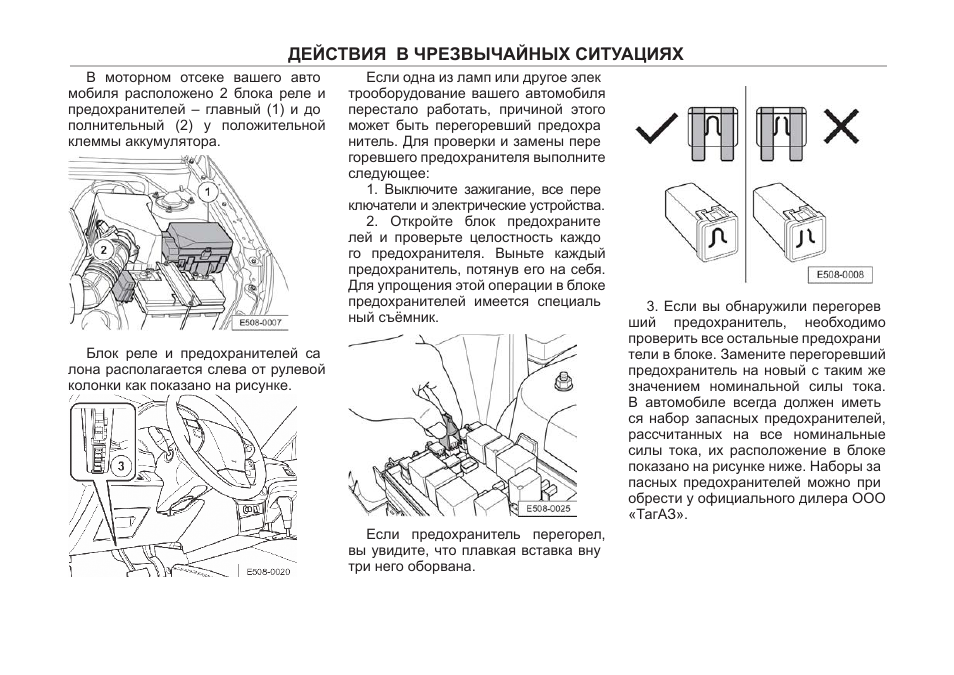 ДЕЙСТВИЯ В ЧРЕЗВЫЧАЙНЫХ СИТУАЦИЯХ

В моторном отсеке вашего автомобиля расположено 2 блока реле и предохранителей – главный (1) и дополнительный (2) у положительной клеммы аккумулятора.

1

2

E508-0007

Блок реле и предохранителей салона располагается слева от рулевой колонки как показано на рисунке.

3

E508-0020

Если одна из ламп или другое электрооборудование вашего автомобиля перестало работать, причиной этого может быть перегоревший предохранитель. Для проверки и замены перегоревшего предохранителя выполните следующее:

1. Выключите зажигание, все переключатели и электрические устройства.

2. Откройте блок предохранителей и проверьте целостность каждого предохранителя. Выньте каждый предохранитель, потянув его на себя. Для упрощения этой операции в блоке предохранителей имеется специальный съёмник.

E508-0025

Если предохранитель перегорел, вы увидите, что плавкая вставка внутри него оборвана.

E508-0008

3. Если вы обнаружили перегоревший предохранитель, необходимо проверить все остальные предохранители в блоке. Замените перегоревший предохранитель на новый с таким же значением номинальной силы тока. В автомобиле всегда должен иметься набор запасных предохранителей, рассчитанных на все номинальные силы тока, их расположение в блоке показано на рисунке ниже. Наборы запасных предохранителей можно приобрести у официального дилера ООО «ТагАЗ».